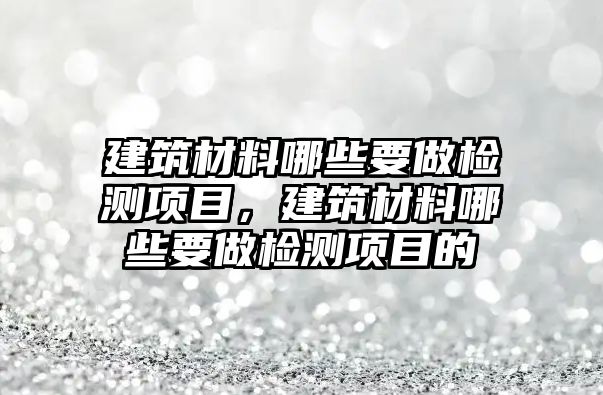 建筑材料哪些要做检测项目，建筑材料哪些要做检测项目的